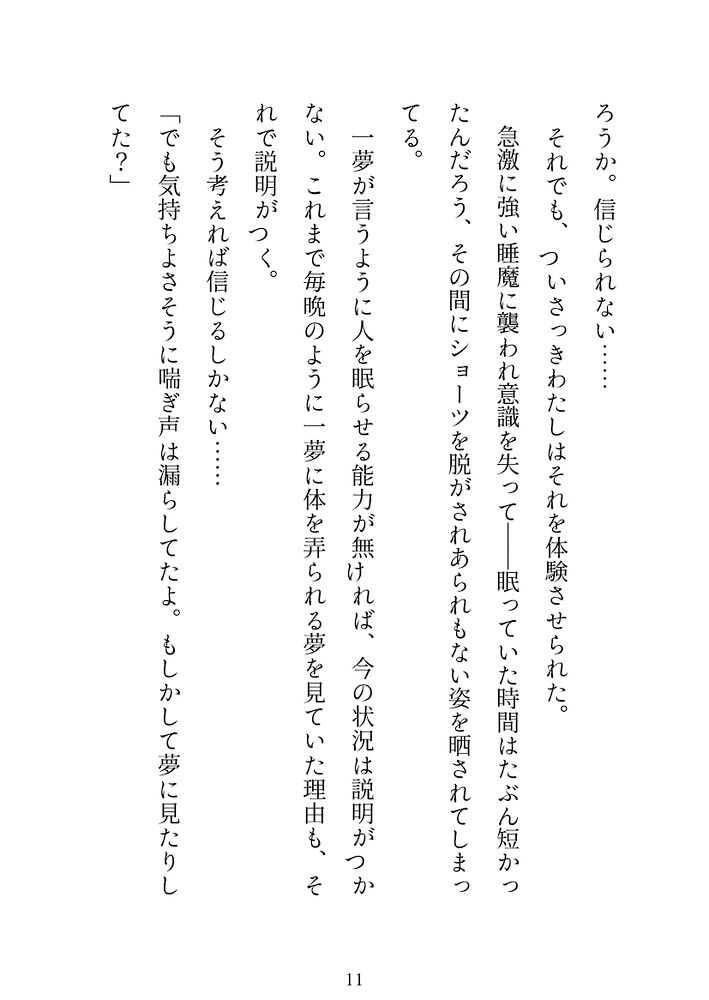 ろうか。信じられない……

それでも、ついさっきわたしはそれを体験させられた。

急激に強い睡魔に襲われ意識を失って――眠っていた時間はたぶん短かったんだろう、その間にショーツを脱がされあられもない姿を晒されてしまってる。

一夢が言うように人を眠らせる能力が無ければ、今の状況は説明がつかない。これまで毎晩のように一夢に体を弄られる夢を見ていた理由も、それで説明がつく。

そう考えれば信じるしかない……

「でも気持ちよさそうに喘ぎ声は漏らしてたよ。もしかして夢に見たりしてた？」

11